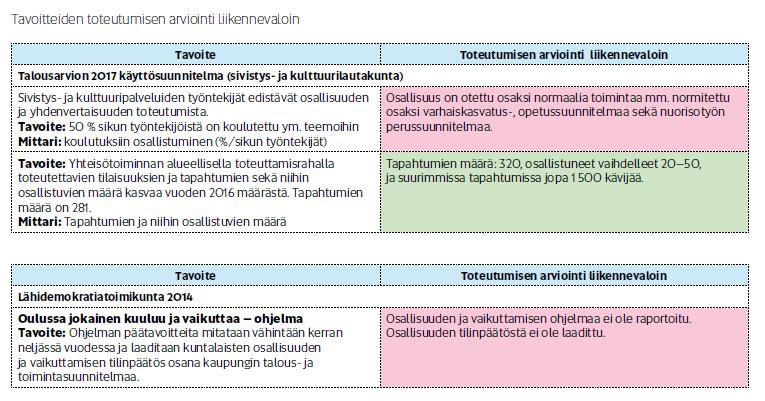 Tavoitteiden toteutumisen arviointi liikennevaloin

| Tavoite | Toteutumisen arviointi liikennevaloin |
|---|---|
| **Talousarvion 2017 käyttösuunnitelma (sivistys- ja kulttuurilautakunta)** | |
| Sivistys- ja kulttuuripalveluiden työntekijät edistävät osallisuuden ja yhdenvertaisuuden toteutumista. **Tavoite:** 50 % sikun työntekijöistä on koulutettu ym. teemoihin **Mittari:** koulutuksiin osallistuminen (%/sikun työntekijät) | Osallisuus on otettu osaksi normaalia toimintaa mm. normitettu osaksi varhaiskasvatus-, opetussuunnitelmaa sekä nuorisotyön perussuunnitelmaa. |
| **Tavoite:** Yhteisötoiminnan alueellisella toteuttamisrahalla toteutettavien tilaisuuksien ja tapahtumien sekä niihin osallistuvien määrä kasvaa vuoden 2016 määrästä. Tapahtumien määrä on 281. **Mittari:** Tapahtumien ja niihin osallistuvien määrä | Tapahtumien määrä: 320, osallistuneet vaihdelleet 20–50, ja suurimmissa tapahtumissa jopa 1 500 kävijää. |

| Tavoite | Toteutumisen arviointi liikennevaloin |
|---|---|
| **Lähidemokratiatoimikunta 2014** | |
| **Oulussa jokainen kuuluu ja vaikuttaa – ohjelma** **Tavoite:** Ohjelman päätavoitteita mitataan vähintään kerran neljässä vuodessa ja laaditaan kuntalaisten osallisuuden ja vaikuttamisen tilinpäätös osana kaupungin talous- ja toimintasuunnitelmaa. | Osallisuuden ja vaikuttamisen ohjelmaa ei ole raportoitu. Osallisuuden tilinpäätöstä ei ole laadittu. |